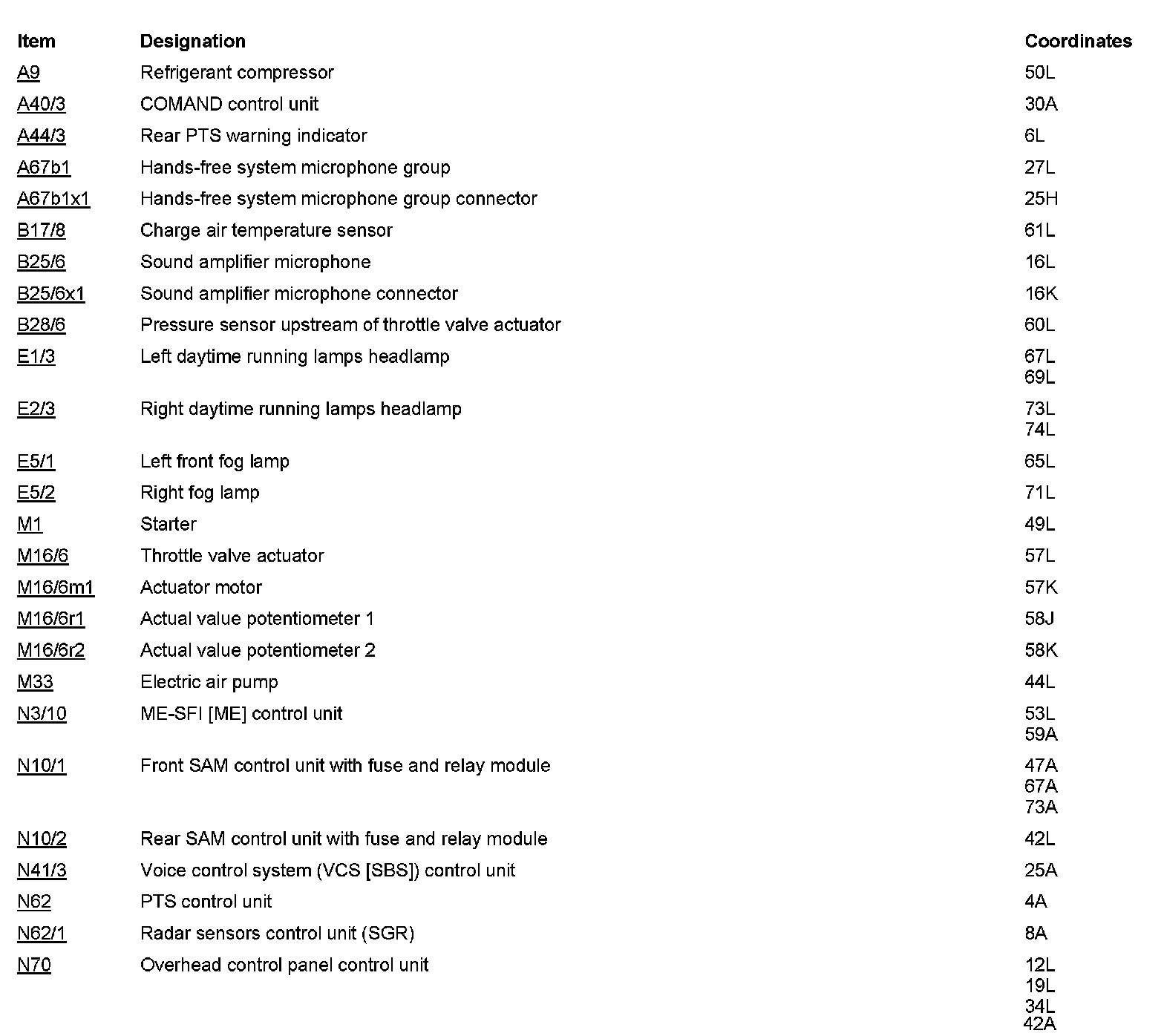 | Item | Designation | Coordinates |
|---|---|---|
| A9 | Refrigerant compressor | 50L |
| A40/3 | COMAND control unit | 30A |
| A44/3 | Rear PTS warning indicator | 6L |
| A67b1 | Hands-free system microphone group | 27L |
| A67b1x1 | Hands-free system microphone group connector | 25H |
| B17/8 | Charge air temperature sensor | 61L |
| B25/6 | Sound amplifier microphone | 16L |
| B25/6x1 | Sound amplifier microphone connector | 16K |
| B28/6 | Pressure sensor upstream of throttle valve actuator | 60L |
| E1/3 | Left daytime running lamps headlamp | 67L 69L |
| E2/3 | Right daytime running lamps headlamp | 73L 74L |
| E5/1 | Left front fog lamp | 65L |
| E5/2 | Right fog lamp | 71L |
| M1 | Starter | 49L |
| M16/6 | Throttle valve actuator | 57L |
| M16/6m1 | Actuator motor | 57K |
| M16/6r1 | Actual value potentiometer 1 | 58J |
| M16/6r2 | Actual value potentiometer 2 | 58K |
| M33 | Electric air pump | 44L |
| N3/10 | ME-SFI [ME] control unit | 53L 59A |
| N10/1 | Front SAM control unit with fuse and relay module | 47A 67A 73A |
| N10/2 | Rear SAM control unit with fuse and relay module | 42L |
| N41/3 | Voice control system (VCS [SBS]) control unit | 25A |
| N62 | PTS control unit | 4A |
| N62/1 | Radar sensors control unit (SGR) | 8A |
| N70 | Overhead control panel control unit | 12L 19L 34L 42A |